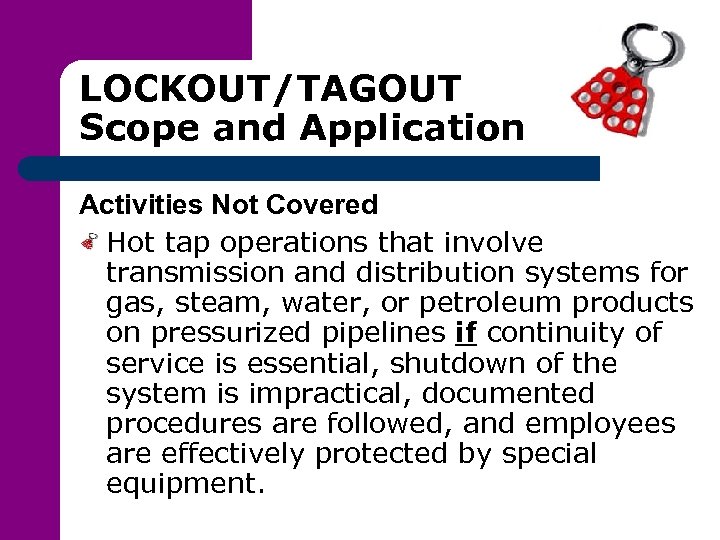 LOCKOUT/TAGOUT
Scope and Application

Activities Not Covered

Hot tap operations that involve transmission and distribution systems for gas, steam, water, or petroleum products on pressurized pipelines if continuity of service is essential, shutdown of the system is impractical, documented procedures are followed, and employees are effectively protected by special equipment.